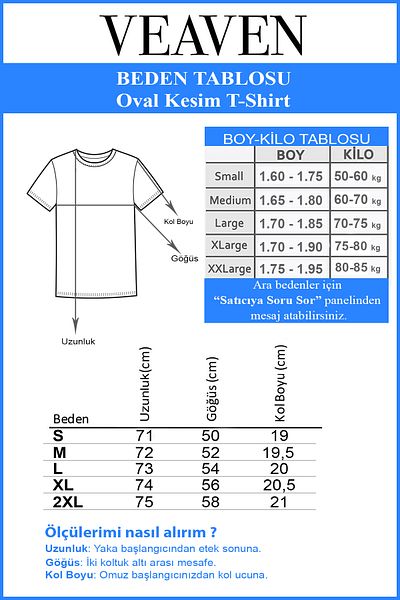 VEAVEN

BEDEN TABLOSU
Oval Kesim T-Shirt

Kol Boyu

Göğüs

Uzunluk

BOY-KİLO TABLOSU

| | BOY | KİLO |
|---|---|---|
| Small | 1.60 - 1.75 | 50-60 kg |
| Medium | 1.65 - 1.80 | 60-70 kg |
| Large | 1.70 - 1.85 | 70-75 kg |
| XLarge | 1.70 - 1.90 | 75-80 kg |
| XXLarge | 1.75 - 1.95 | 80-85 kg |

Ara bedenler için "Satıcıya Soru Sor" panelinden mesaj atabilirsiniz.

| Beden | Uzunluk(cm) | Göğüs (cm) | Kol Boyu (cm) |
|---|---|---|---|
| S | 71 | 50 | 19 |
| M | 72 | 52 | 19,5 |
| L | 73 | 54 | 20 |
| XL | 74 | 56 | 20,5 |
| 2XL | 75 | 58 | 21 |

Ölçülerimi nasıl alırım ?
Uzunluk: Yaka başlangıcından etek sonuna.
Göğüs: İki koltuk altı arası mesafe.
Kol Boyu: Omuz başlangıcınızdan kol ucuna.